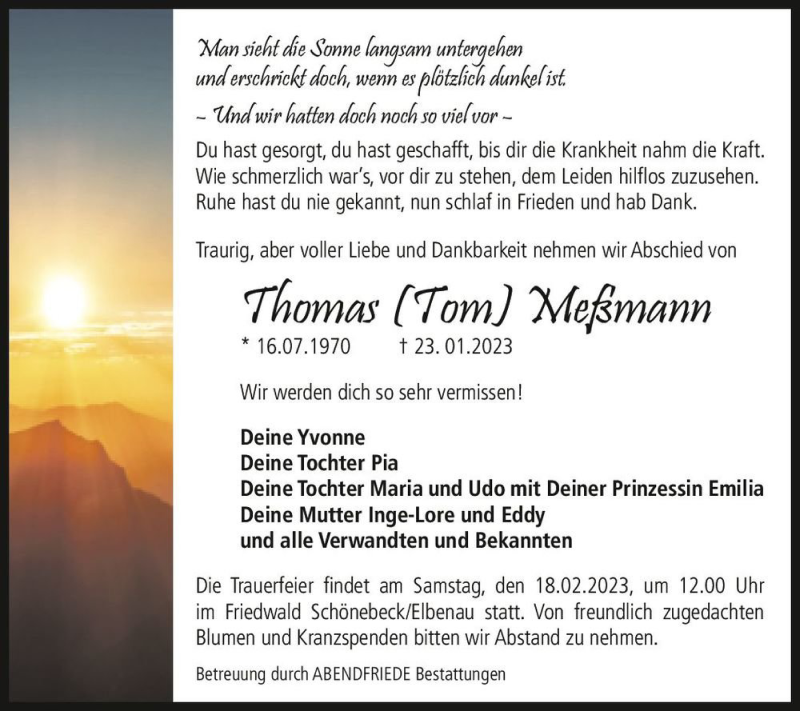 Man sieht die Sonne langsam untergehen
und erschrickt doch, wenn es plötzlich dunkel ist.

~ Und wir hatten doch noch so viel vor ~

Du hast gesorgt, du hast geschafft, bis dir die Krankheit nahm die Kraft.
Wie schmerzlich war's, vor dir zu stehen, dem Leiden hilflos zuzusehen.
Ruhe hast du nie gekannt, nun schlaf in Frieden und hab Dank.

Traurig, aber voller Liebe und Dankbarkeit nehmen wir Abschied von

Thomas (Tom) Meßmann

* 16.07.1970 † 23. 01.2023

Wir werden dich so sehr vermissen!

Deine Yvonne
Deine Tochter Pia
Deine Tochter Maria und Udo mit Deiner Prinzessin Emilia
Deine Mutter Inge-Lore und Eddy
und alle Verwandten und Bekannten

Die Trauerfeier findet am Samstag, den 18.02.2023, um 12.00 Uhr im Friedwald Schönebeck/Elbenau statt. Von freundlich zugedachten Blumen und Kranzspenden bitten wir Abstand zu nehmen.

Betreuung durch ABENDFRIEDE Bestattungen